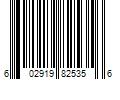 6 02919 82535 6